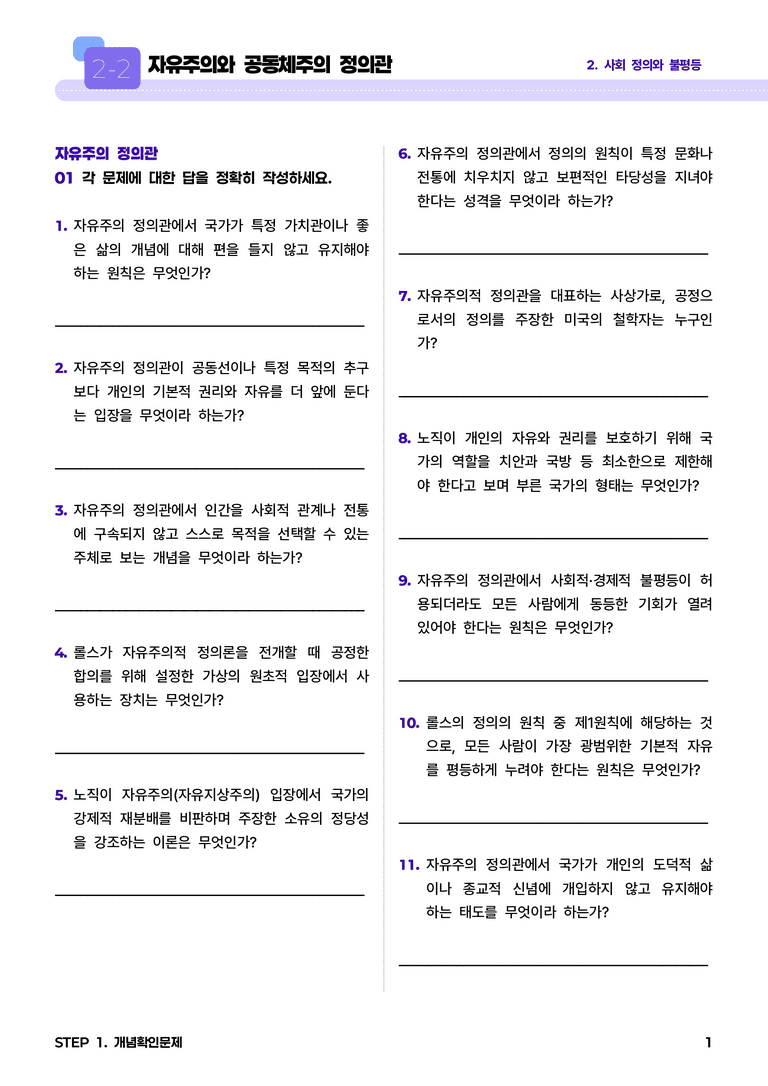 2-2 자유주의와 공동체주의 정의관

2. 사회 정의와 불평등

자유주의 정의관

01 각 문제에 대한 답을 정확히 작성하세요.

1. 자유주의 정의관에서 국가가 특정 가치관이나 좋은 삶의 개념에 대해 편을 들지 않고 유지해야 하는 원칙은 무엇인가?

2. 자유주의 정의관이 공동선이나 특정 목적의 추구보다 개인의 기본적 권리와 자유를 더 앞에 둔다는 입장을 무엇이라 하는가?

3. 자유주의 정의관에서 인간을 사회적 관계나 전통에 구속되지 않고 스스로 목적을 선택할 수 있는 주체로 보는 개념을 무엇이라 하는가?

4. 롤스가 자유주의적 정의론을 전개할 때 공정한 합의를 위해 설정한 가상의 원초적 입장에서 사용하는 장치는 무엇인가?

5. 노직이 자유주의(자유지상주의) 입장에서 국가의 강제적 재분배를 비판하며 주장한 소유의 정당성을 강조하는 이론은 무엇인가?

6. 자유주의 정의관에서 정의의 원칙이 특정 문화나 전통에 치우치지 않고 보편적인 타당성을 지녀야 한다는 성격을 무엇이라 하는가?

7. 자유주의적 정의관을 대표하는 사상가로, 공정으로서의 정의를 주장한 미국의 철학자는 누구인가?

8. 노직이 개인의 자유와 권리를 보호하기 위해 국가의 역할을 치안과 국방 등 최소한으로 제한해야 한다고 보며 부른 국가의 형태는 무엇인가?

9. 자유주의 정의관에서 사회적·경제적 불평등이 허용되더라도 모든 사람에게 동등한 기회가 열려 있어야 한다는 원칙은 무엇인가?

10. 롤스의 정의의 원칙 중 제1원칙에 해당하는 것으로, 모든 사람이 가장 광범위한 기본적 자유를 평등하게 누려야 한다는 원칙은 무엇인가?

11. 자유주의 정의관에서 국가가 개인의 도덕적 삶이나 종교적 신념에 개입하지 않고 유지해야 하는 태도를 무엇이라 하는가?

STEP 1. 개념확인문제

1